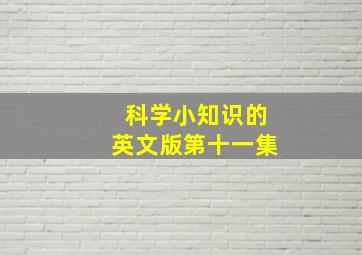 科学小知识的
英文版第十一集